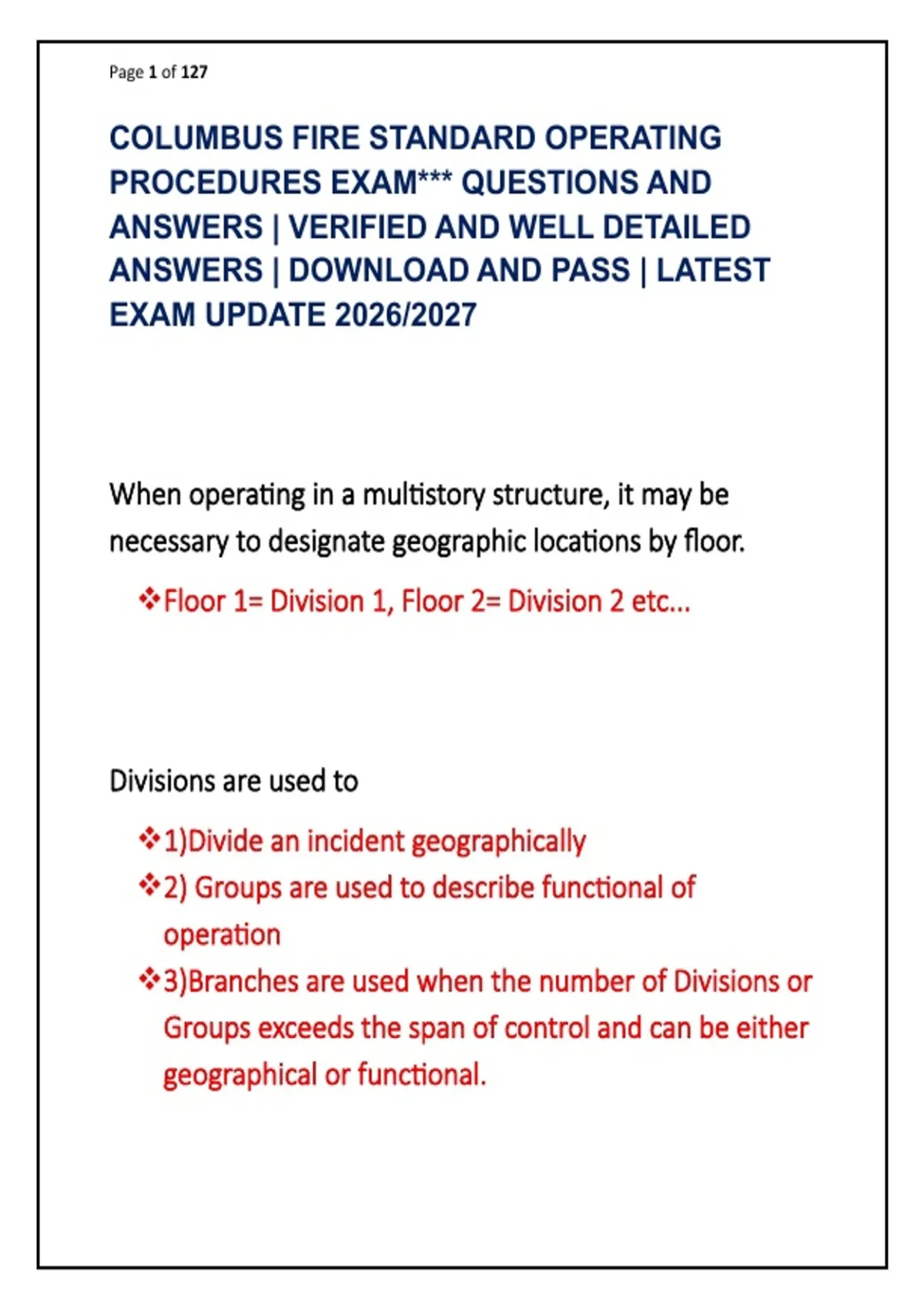 Page 1 of 127

COLUMBUS FIRE STANDARD OPERATING PROCEDURES EXAM*** QUESTIONS AND ANSWERS | VERIFIED AND WELL DETAILED ANSWERS | DOWNLOAD AND PASS | LATEST EXAM UPDATE 2026/2027

When operating in a multistory structure, it may be necessary to designate geographic locations by floor.

❖Floor 1= Division 1, Floor 2= Division 2 etc...

Divisions are used to

❖1)Divide an incident geographically
❖2) Groups are used to describe functional of operation
❖3)Branches are used when the number of Divisions or Groups exceeds the span of control and can be either geographical or functional.